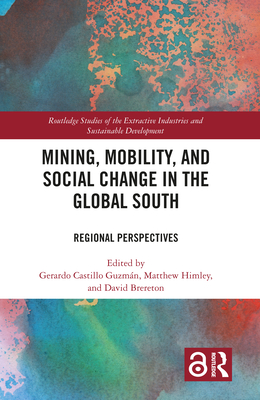 Routledge Studies of the Extractive Industries and Sustainable Development

MINING, MOBILITY, AND SOCIAL CHANGE IN THE GLOBAL SOUTH

REGIONAL PERSPECTIVES

Edited by
Gerardo Castillo Guzmán, Matthew Himley, and David Brereton

ROUTLEDGE